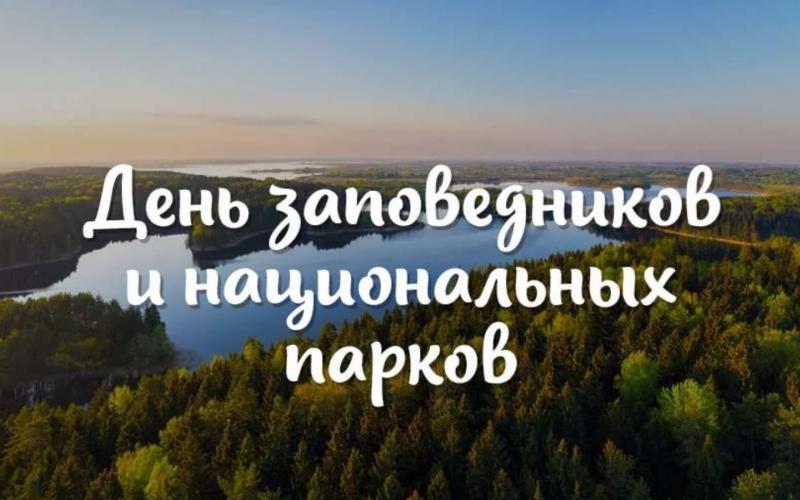 День заповедников и национальных парков